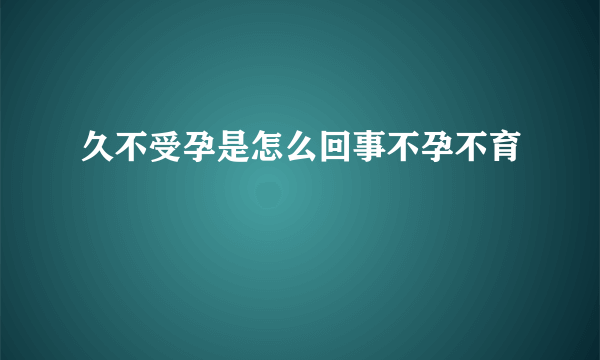 久不受孕是怎么回事不孕不育